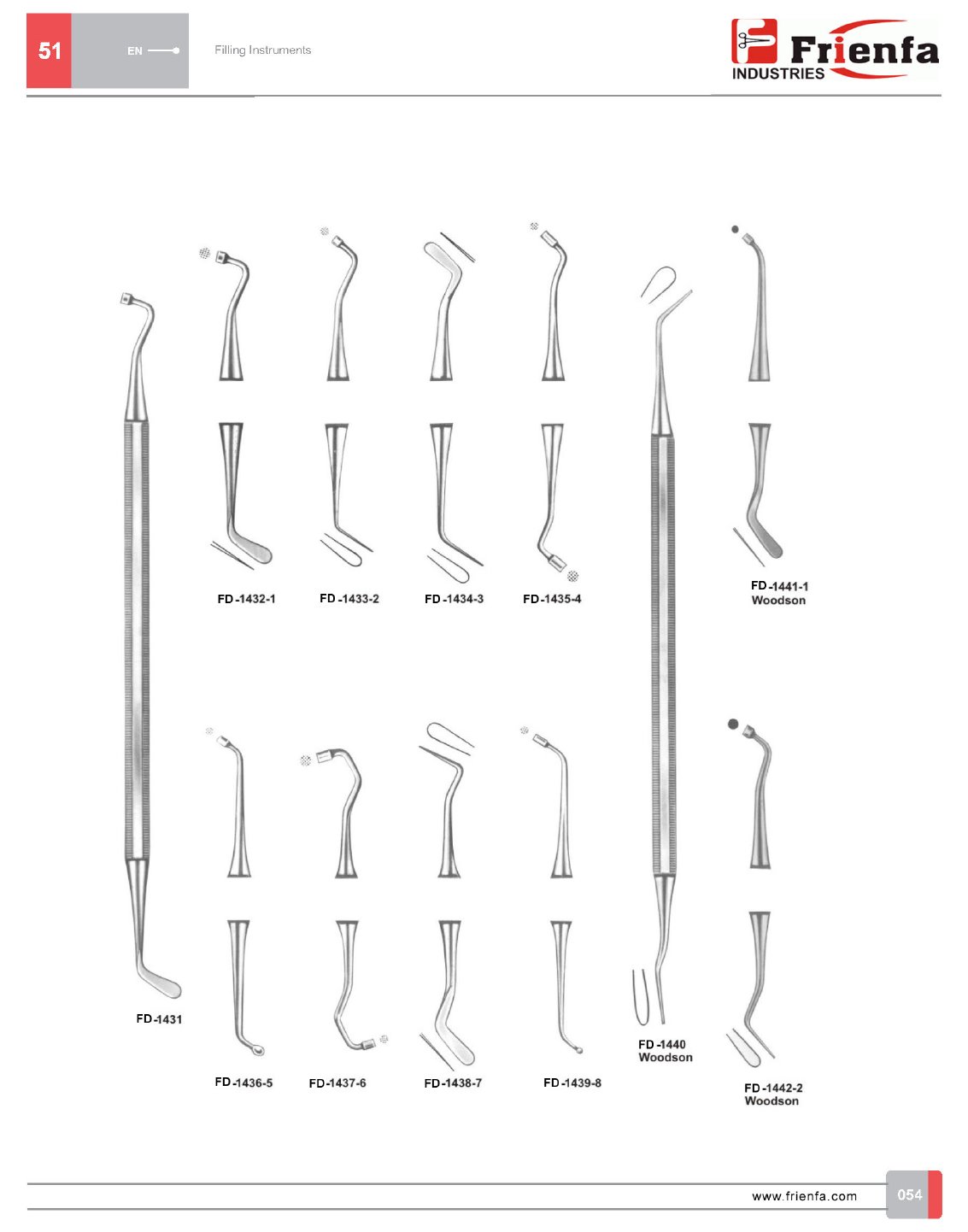 51

EN

Filling Instruments

Frienfa
INDUSTRIES

FD-1432-1

FD-1433-2

FD-1434-3

FD-1435-4

FD-1441-1
Woodson

FD-1431

FD-1436-5

FD-1437-6

FD-1438-7

FD-1439-8

FD-1440
Woodson

FD-1442-2
Woodson

www.frienfa.com

054